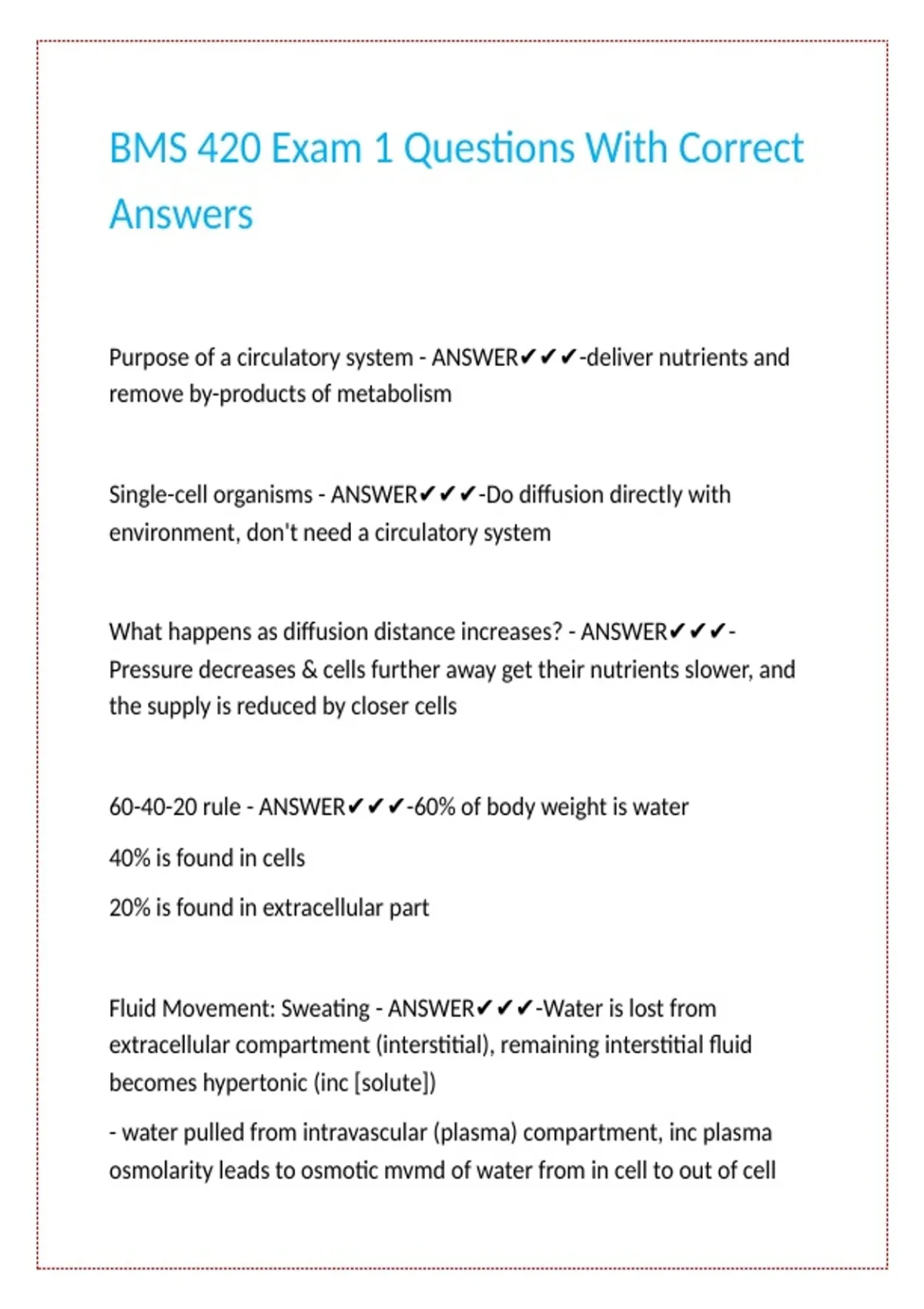 BMS 420 Exam 1 Questions With Correct Answers

Purpose of a circulatory system - ANSWER✔✔✔-deliver nutrients and remove by-products of metabolism

Single-cell organisms - ANSWER✔✔✔-Do diffusion directly with environment, don't need a circulatory system

What happens as diffusion distance increases? - ANSWER✔✔✔-Pressure decreases & cells further away get their nutrients slower, and the supply is reduced by closer cells

60-40-20 rule - ANSWER✔✔✔-60% of body weight is water

40% is found in cells

20% is found in extracellular part

Fluid Movement: Sweating - ANSWER✔✔✔-Water is lost from extracellular compartment (interstitial), remaining interstitial fluid becomes hypertonic (inc [solute])

- water pulled from intravascular (plasma) compartment, inc plasma osmolarity leads to osmotic mvmd of water from in cell to out of cell